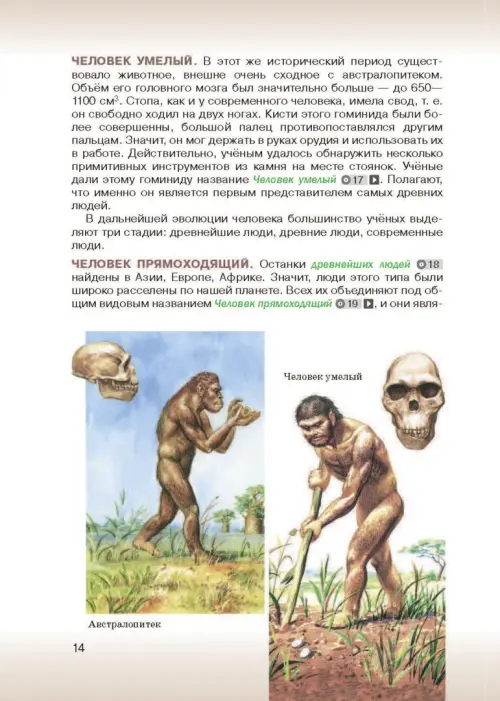 ЧЕЛОВЕК УМЕЛЫЙ. В этот же исторический период существовало животное, внешне очень сходное с австралопитеком. Объём его головного мозга был значительно больше — до 650—1100 см$^3$. Стопа, как и у современного человека, имела свод, т. е. он свободно ходил на двух ногах. Кисти этого гоминида были более совершенны, большой палец противопоставлялся другим пальцам. Значит, он мог держать в руках орудия и использовать их в работе. Действительно, учёным удалось обнаружить несколько примитивных инструментов из камня на месте стоянок. Учёные дали этому гоминиду название Человек умелый 17. Полагают, что именно он является первым представителем самых древних людей.

В дальнейшей эволюции человека большинство учёных выделяют три стадии: древнейшие люди, древние люди, современные люди.

ЧЕЛОВЕК ПРЯМОХОДЯЩИЙ. Останки древнейших людей 18 найдены в Азии, Европе, Африке. Значит, люди этого типа были широко расселены по нашей планете. Всех их объединяют под общим видовым названием Человек прямоходящий 19, и они явля-

Человек умелый

Австралопитек

14